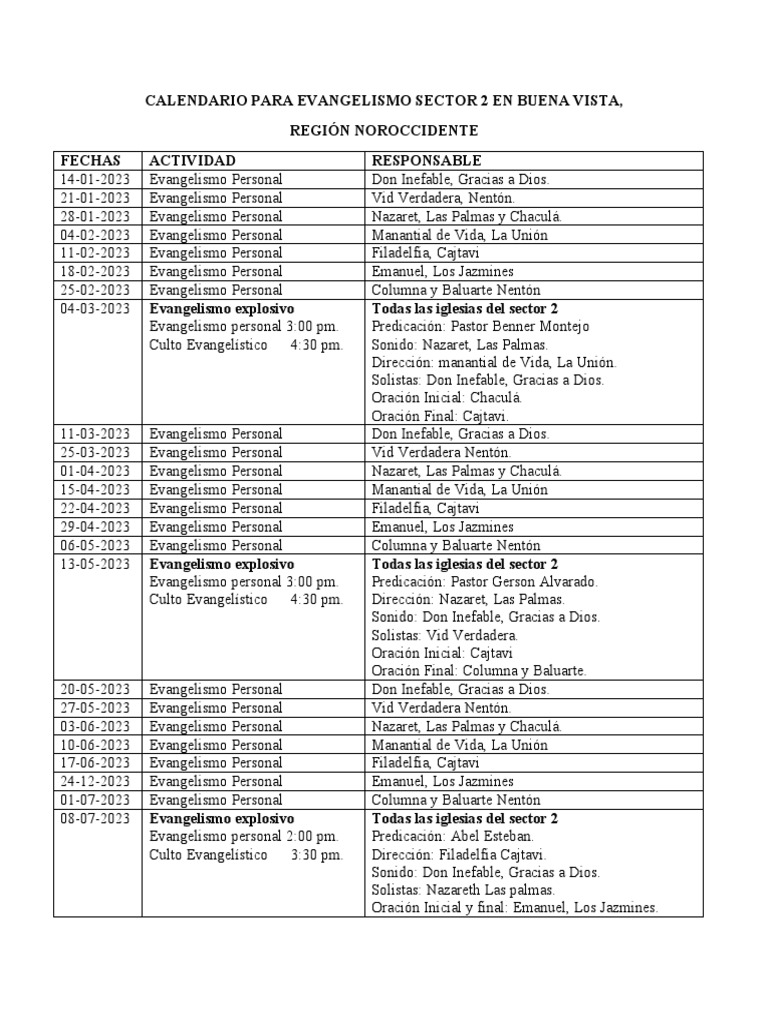 CALENDARIO PARA EVANGELISMO SECTOR 2 EN BUENA VISTA,

REGIÓN NOROCCIDENTE

| FECHAS | ACTIVIDAD | RESPONSABLE |
|---|---|---|
| 14-01-2023 | Evangelismo Personal | Don Inefable, Gracias a Dios. |
| 21-01-2023 | Evangelismo Personal | Vid Verdadera, Nentón. |
| 28-01-2023 | Evangelismo Personal | Nazaret, Las Palmas y Chaculá. |
| 04-02-2023 | Evangelismo Personal | Manantial de Vida, La Unión |
| 11-02-2023 | Evangelismo Personal | Filadelfia, Cajtavi |
| 18-02-2023 | Evangelismo Personal | Emanuel, Los Jazmines |
| 25-02-2023 | Evangelismo Personal | Columna y Baluarte Nentón |
| 04-03-2023 | **Evangelismo explosivo** Evangelismo personal 3:00 pm. Culto Evangelístico 4:30 pm. | **Todas las iglesias del sector 2** Predicación: Pastor Benner Montejo Sonido: Nazaret, Las Palmas. Dirección: manantial de Vida, La Unión. Solistas: Don Inefable, Gracias a Dios. Oración Inicial: Chaculá. Oración Final: Cajtavi. |
| 11-03-2023 | Evangelismo Personal | Don Inefable, Gracias a Dios. |
| 25-03-2023 | Evangelismo Personal | Vid Verdadera Nentón. |
| 01-04-2023 | Evangelismo Personal | Nazaret, Las Palmas y Chaculá. |
| 15-04-2023 | Evangelismo Personal | Manantial de Vida, La Unión |
| 22-04-2023 | Evangelismo Personal | Filadelfia, Cajtavi |
| 29-04-2023 | Evangelismo Personal | Emanuel, Los Jazmines |
| 06-05-2023 | Evangelismo Personal | Columna y Baluarte Nentón |
| 13-05-2023 | **Evangelismo explosivo** Evangelismo personal 3:00 pm. Culto Evangelístico 4:30 pm. | **Todas las iglesias del sector 2** Predicación: Pastor Gerson Alvarado. Dirección: Nazaret, Las Palmas. Sonido: Don Inefable, Gracias a Dios. Solistas: Vid Verdadera. Oración Inicial: Cajtavi Oración Final: Columna y Baluarte. |
| 20-05-2023 | Evangelismo Personal | Don Inefable, Gracias a Dios. |
| 27-05-2023 | Evangelismo Personal | Vid Verdadera Nentón. |
| 03-06-2023 | Evangelismo Personal | Nazaret, Las Palmas y Chaculá. |
| 10-06-2023 | Evangelismo Personal | Manantial de Vida, La Unión |
| 17-06-2023 | Evangelismo Personal | Filadelfia, Cajtavi |
| 24-12-2023 | Evangelismo Personal | Emanuel, Los Jazmines |
| 01-07-2023 | Evangelismo Personal | Columna y Baluarte Nentón |
| 08-07-2023 | **Evangelismo explosivo** Evangelismo personal 2:00 pm. Culto Evangelístico 3:30 pm. | **Todas las iglesias del sector 2** Predicación: Abel Esteban. Dirección: Filadelfia Cajtavi. Sonido: Don Inefable, Gracias a Dios. Solistas: Nazareth Las palmas. Oración Inicial y final: Emanuel, Los Jazmines. |